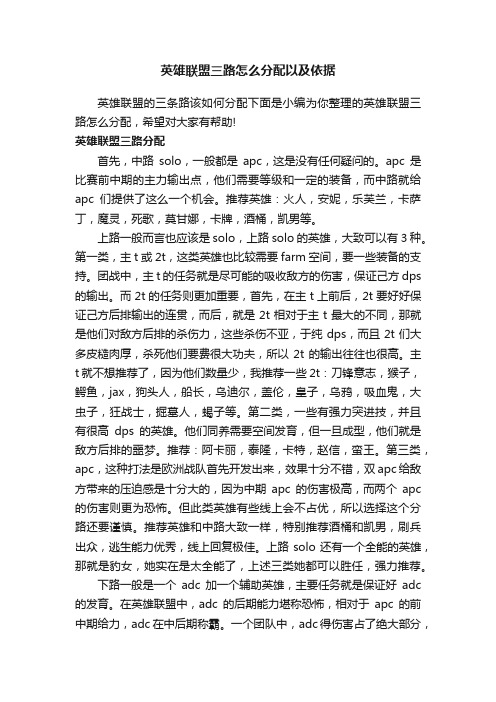 英雄联盟三路怎么分配以及依据

英雄联盟的三条路该如何分配下面是小编为你整理的英雄联盟三路怎么分配，希望对大家有帮助!

英雄联盟三路分配

首先，中路 solo，一般都是 apc，这是没有任何疑问的。apc 是比赛前中期的主力输出点，他们需要等级和一定的装备，而中路就给 apc 们提供了这么一个机会。推荐英雄：火人，安妮，乐芙兰，卡萨丁，魔灵，死歌，莫甘娜，卡牌，酒桶，凯男等。

上路一般而言也应该是 solo，上路 solo 的英雄，大致可以有 3 种。第一类，主 t 或 2t，这类英雄也比较需要 farm 空间，要一些装备的支持。团战中，主 t 的任务就是尽可能的吸收敌方的伤害，保证己方 dps 的输出。而 2t 的任务则更加重要，首先，在主 t 上前后，2t 要好好保证己方后排输出的连贯，而后，就是 2t 相对于主 t 最大的不同，那就是他们对敌方后排的杀伤力，这些杀伤不亚，于纯 dps，而且 2t 们大多皮糙肉厚，杀死他们要费很大功夫，所以 2t 的输出往往也很高。主 t 就不想推荐了，因为他们数量少，我推荐一些 2t：刀锋意志，猴子，鳄鱼，jax，狗头人，船长，乌迪尔，盖伦，皇子，乌鸦，吸血鬼，大虫子，狂战士，掘墓人，蝎子等。第二类，一些有强力突进技，并且有很高 dps 的英雄。他们同养需要空间发育，但一旦成型，他们就是敌方后排的噩梦。推荐：阿卡丽，泰隆，卡特，赵信，蛮王。第三类，apc，这种打法是欧洲战队首先开发出来，效果十分不错，双 apc 给敌方带来的压迫感是十分大的，因为中期 apc 的伤害极高，而两个 apc 的伤害则更为恐怖。但此类英雄有些线上会不占优，所以选择这个分路还要谨慎。推荐英雄和中路大致一样，特别推荐酒桶和凯男，刷兵出众，逃生能力优秀，线上回复极佳。上路 solo 还有一个全能的英雄，那就是豹女，她实在是太全能了，上述三类她都可以胜任，强力推荐。

下路一般是一个 adc 加一个辅助英雄，主要任务就是保证好 adc 的发育。在英雄联盟中，adc 的后期能力堪称恐怖，相对于 apc 的前中期给力，adc 在中后期称霸。一个团队中，adc 得伤害占了绝大部分，